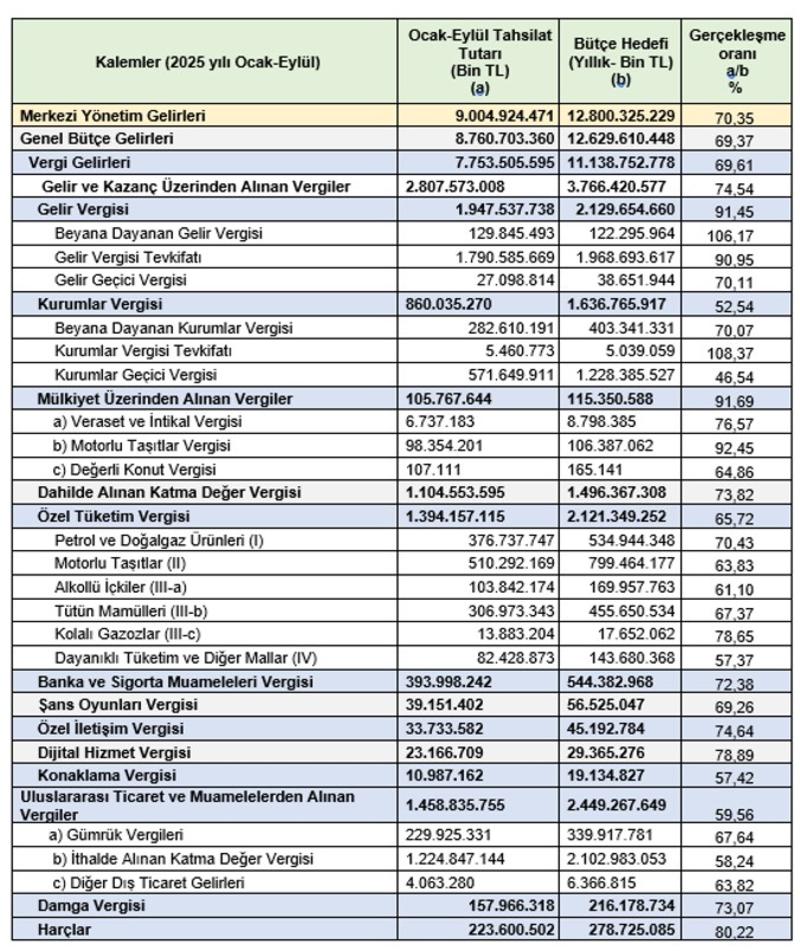 | Kalemler (2025 yılı Ocak-Eylül) | Ocak-Eylül Tahsilat Tutarı (Bin TL) (a) | Bütçe Hedefi (Yıllık- Bin TL) (b) | Gerçekleşme oranı a/b % |
|---|---|---|---|
| Merkezi Yönetim Gelirleri | 9.004.924.471 | 12.800.325.229 | 70,35 |
| Genel Bütçe Gelirleri | 8.760.703.360 | 12.629.610.448 | 69,37 |
| Vergi Gelirleri | 7.753.505.595 | 11.138.752.778 | 69,61 |
| Gelir ve Kazanç Üzerinden Alınan Vergiler | 2.807.573.008 | 3.766.420.577 | 74,54 |
| Gelir Vergisi | 1.947.537.738 | 2.129.654.660 | 91,45 |
| Beyana Dayanan Gelir Vergisi | 129.845.493 | 122.295.964 | 106,17 |
| Gelir Vergisi Tevkifatı | 1.790.585.669 | 1.968.693.617 | 90,95 |
| Gelir Geçici Vergisi | 27.098.814 | 38.651.944 | 70,11 |
| Kurumlar Vergisi | 860.035.270 | 1.636.765.917 | 52,54 |
| Beyana Dayanan Kurumlar Vergisi | 282.610.191 | 403.341.331 | 70,07 |
| Kurumlar Vergisi Tevkifatı | 5.460.773 | 5.039.059 | 108,37 |
| Kurumlar Geçici Vergisi | 571.649.911 | 1.228.385.527 | 46,54 |
| Mülkiyet Üzerinden Alınan Vergiler | 105.767.644 | 115.350.588 | 91,69 |
| a) Veraset ve İntikal Vergisi | 6.737.183 | 8.798.385 | 76,57 |
| b) Motorlu Taşıtlar Vergisi | 98.354.201 | 106.387.062 | 92,45 |
| c) Değerli Konut Vergisi | 107.111 | 165.141 | 64,86 |
| Dahilde Alınan Katma Değer Vergisi | 1.104.553.595 | 1.496.367.308 | 73,82 |
| Özel Tüketim Vergisi | 1.394.157.115 | 2.121.349.252 | 65,72 |
| Petrol ve Doğalgaz Ürünleri (I) | 376.737.747 | 534.944.348 | 70,43 |
| Motorlu Taşıtlar (II) | 510.292.169 | 799.464.177 | 63,83 |
| Alkollü İçkiler (III-a) | 103.842.174 | 169.957.763 | 61,10 |
| Tütün Mamülleri (III-b) | 306.973.343 | 455.650.534 | 67,37 |
| Kolalı Gazozlar (III-c) | 13.883.204 | 17.652.062 | 78,65 |
| Dayanıklı Tüketim ve Diğer Mallar (IV) | 82.428.873 | 143.680.368 | 57,37 |
| Banka ve Sigorta Muameleleri Vergisi | 393.998.242 | 544.382.968 | 72,38 |
| Şans Oyunları Vergisi | 39.151.402 | 56.525.047 | 69,26 |
| Özel İletişim Vergisi | 33.733.582 | 45.192.784 | 74,64 |
| Dijital Hizmet Vergisi | 23.166.709 | 29.365.276 | 78,89 |
| Konaklama Vergisi | 10.987.162 | 19.134.827 | 57,42 |
| Uluslararası Ticaret ve Muamelelerden Alınan Vergiler | 1.458.835.755 | 2.449.267.649 | 59,56 |
| a) Gümrük Vergileri | 229.925.331 | 339.917.781 | 67,64 |
| b) İthalde Alınan Katma Değer Vergisi | 1.224.847.144 | 2.102.983.053 | 58,24 |
| c) Diğer Dış Ticaret Gelirleri | 4.063.280 | 6.366.815 | 63,82 |
| Damga Vergisi | 157.966.318 | 216.178.734 | 73,07 |
| Harçlar | 223.600.502 | 278.725.085 | 80,22 |